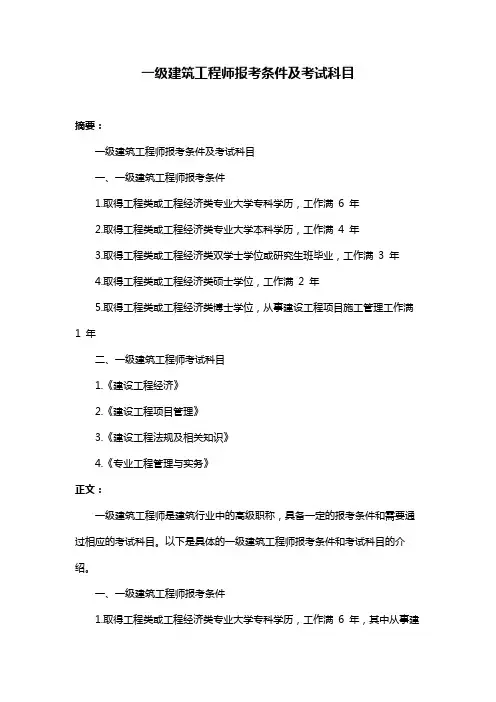 一级建筑工程师报考条件及考试科目

摘要：

一级建筑工程师报考条件及考试科目

一、一级建筑工程师报考条件

1.取得工程类或工程经济类专业大学专科学历，工作满 6 年

2.取得工程类或工程经济类专业大学本科学历，工作满 4 年

3.取得工程类或工程经济类双学士学位或研究生班毕业，工作满 3 年

4.取得工程类或工程经济类硕士学位，工作满 2 年

5.取得工程类或工程经济类博士学位，从事建设工程项目施工管理工作满 1 年

二、一级建筑工程师考试科目

1.《建设工程经济》

2.《建设工程项目管理》

3.《建设工程法规及相关知识》

4.《专业工程管理与实务》

正文：

一级建筑工程师是建筑行业中的高级职称，具备一定的报考条件和需要通过相应的考试科目。以下是具体的一级建筑工程师报考条件和考试科目的介绍。

一、一级建筑工程师报考条件

1.取得工程类或工程经济类专业大学专科学历，工作满 6 年，其中从事建